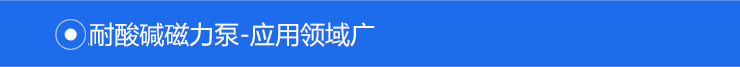 耐酸碱磁力泵-应用领域广